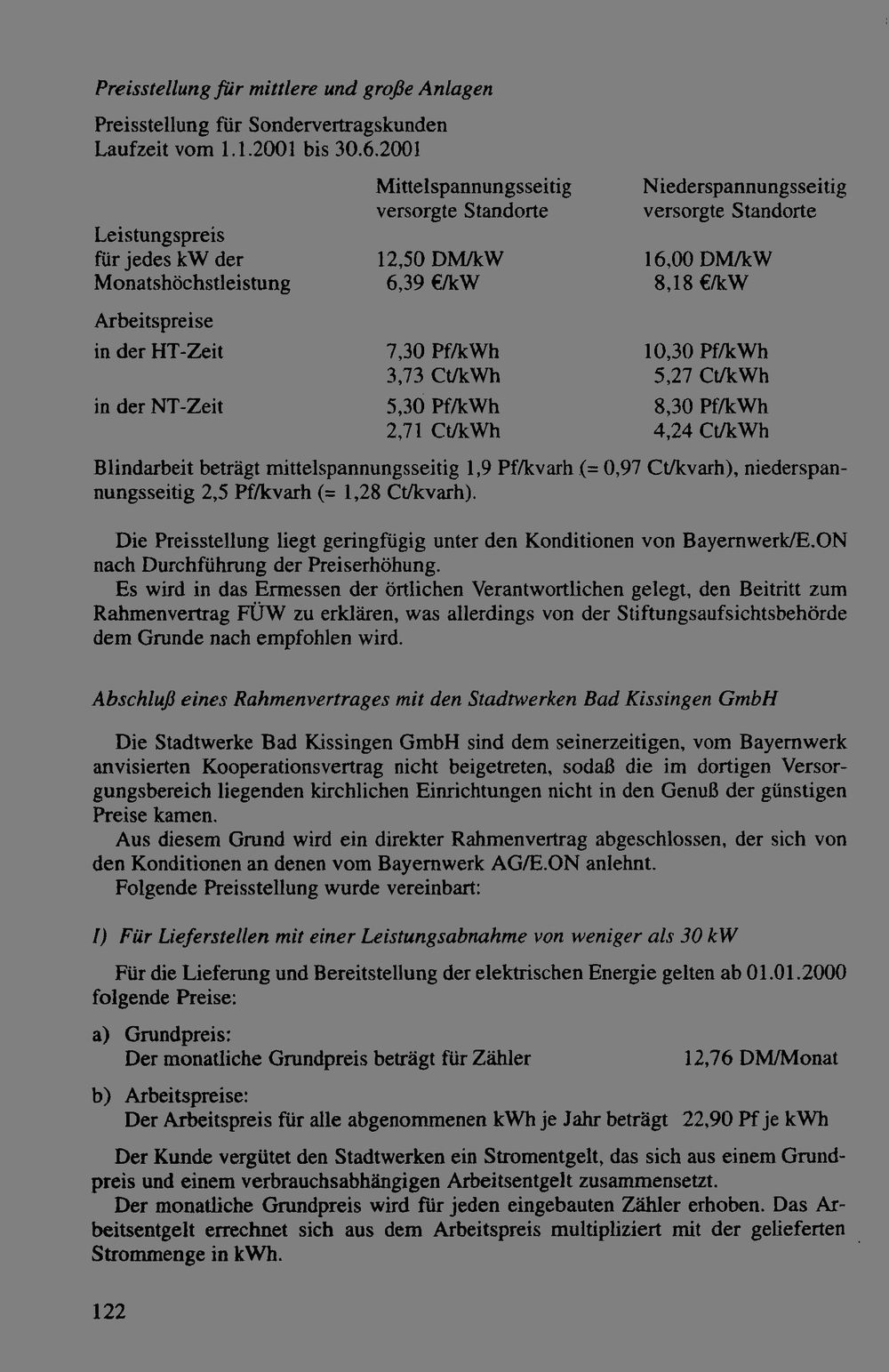 Preisstellung für mittlere und große Anlagen

Preisstellung für Sondervertragskunden
Laufzeit vom 1.1.2001 bis 30.6.2001

| | Mittelspannungsseitig versorgte Standorte | Niederspannungsseitig versorgte Standorte |
|---|---|---|
| Leistungspreis für jedes kW der Monatshöchstleistung | 12,50 DM/kW 6,39 €/kW | 16,00 DM/kW 8,18 €/kW |
| Arbeitspreise | | |
| in der HT-Zeit | 7,30 Pf/kWh 3,73 Ct/kWh | 10,30 Pf/kWh 5,27 Ct/kWh |
| in der NT-Zeit | 5,30 Pf/kWh 2,71 Ct/kWh | 8,30 Pf/kWh 4,24 Ct/kWh |

Blindarbeit beträgt mittelspannungsseitig 1,9 Pf/kvarh (= 0,97 Ct/kvarh), niederspannungsseitig 2,5 Pf/kvarh (= 1,28 Ct/kvarh).

Die Preisstellung liegt geringfügig unter den Konditionen von Bayernwerk/E.ON nach Durchführung der Preiserhöhung.
Es wird in das Ermessen der örtlichen Verantwortlichen gelegt, den Beitritt zum Rahmenvertrag FÜW zu erklären, was allerdings von der Stiftungsaufsichtsbehörde dem Grunde nach empfohlen wird.

Abschluß eines Rahmenvertrages mit den Stadtwerken Bad Kissingen GmbH

Die Stadtwerke Bad Kissingen GmbH sind dem seinerzeitigen, vom Bayernwerk anvisierten Kooperationsvertrag nicht beigetreten, sodaß die im dortigen Versorgungsbereich liegenden kirchlichen Einrichtungen nicht in den Genuß der günstigen Preise kamen.
Aus diesem Grund wird ein direkter Rahmenvertrag abgeschlossen, der sich von den Konditionen an denen vom Bayernwerk AG/E.ON anlehnt.
Folgende Preisstellung wurde vereinbart:

I) Für Lieferstellen mit einer Leistungsabnahme von weniger als 30 kW

Für die Lieferung und Bereitstellung der elektrischen Energie gelten ab 01.01.2000 folgende Preise:

a) Grundpreis:
Der monatliche Grundpreis beträgt für Zähler 12,76 DM/Monat

b) Arbeitspreise:
Der Arbeitspreis für alle abgenommenen kWh je Jahr beträgt 22,90 Pf je kWh

Der Kunde vergütet den Stadtwerken ein Stromentgelt, das sich aus einem Grundpreis und einem verbrauchsabhängigen Arbeitsentgelt zusammensetzt.
Der monatliche Grundpreis wird für jeden eingebauten Zähler erhoben. Das Arbeitsentgelt errechnet sich aus dem Arbeitspreis multipliziert mit der gelieferten Strommenge in kWh.

122